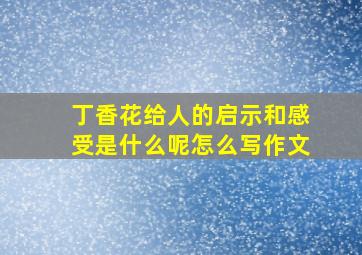 丁香花给人的启示和感受是什么呢怎么写作文